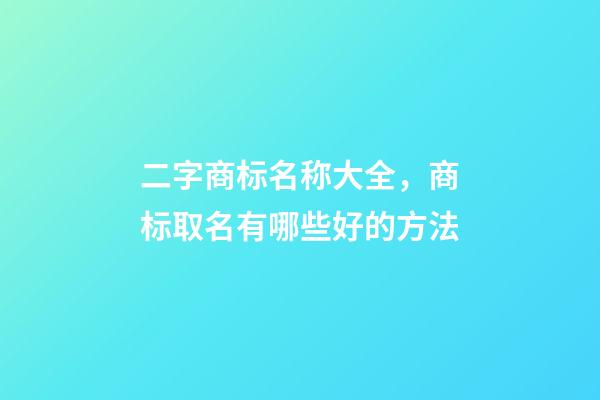 二字商标名称大全，商标取名有哪些好的方法